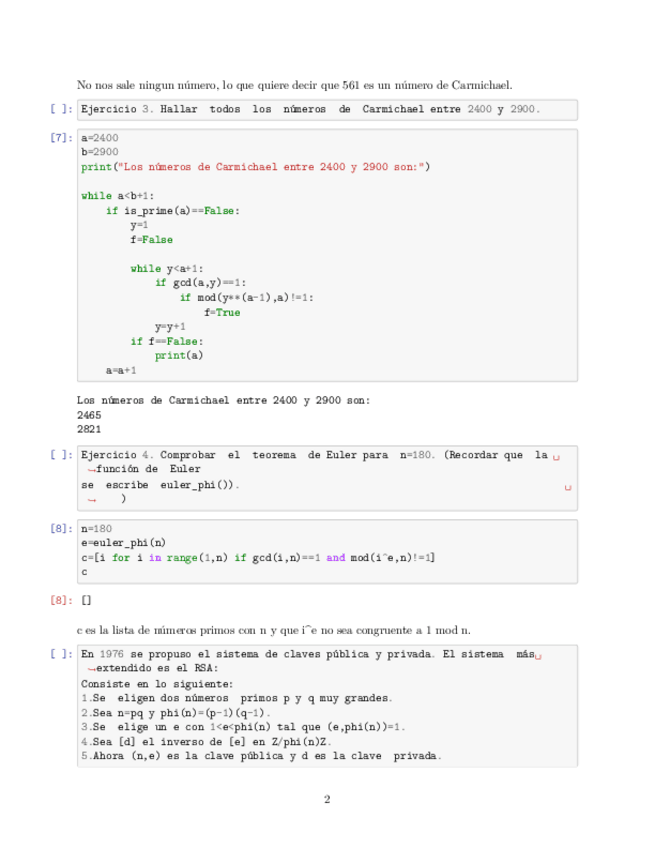 No nos sale ningun número, lo que quiere decir que 561 es un número de Carmichael.

[ ]: Ejercicio 3. Hallar todos los números de Carmichael entre 2400 y 2900.

[7]: a=2400
b=2900
print("Los números de Carmichael entre 2400 y 2900 son:")

while a<b+1:
    if is_prime(a)==False:
        y=1
        f=False

        while y<a+1:
            if gcd(a,y)==1:
                if mod(y**(a-1),a)!=1:
                    f=True
            y=y+1
        if f==False:
            print(a)
    a=a+1

Los números de Carmichael entre 2400 y 2900 son:
2465
2821

[ ]: Ejercicio 4. Comprobar el teorema de Euler para n=180. (Recordar que la ␣
↪función de Euler
se escribe euler_phi()). ␣
↪ )

[8]: n=180
e=euler_phi(n)
c=[i for i in range(1,n) if gcd(i,n)==1 and mod(i^e,n)!=1]
c

[8]: []

c es la lista de números primos con n y que i^e no sea congruente a 1 mod n.

[ ]: En 1976 se propuso el sistema de claves pública y privada. El sistema más␣
↪extendido es el RSA:
Consiste en lo siguiente:
1.Se eligen dos números primos p y q muy grandes.
2.Sea n=pq y phi(n)=(p-1)(q-1).
3.Se elige un e con 1<e<phi(n) tal que (e,phi(n))=1.
4.Sea [d] el inverso de [e] en Z/phi(n)Z.
5.Ahora (n,e) es la clave pública y d es la clave privada.

2